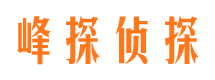 峰探侦探